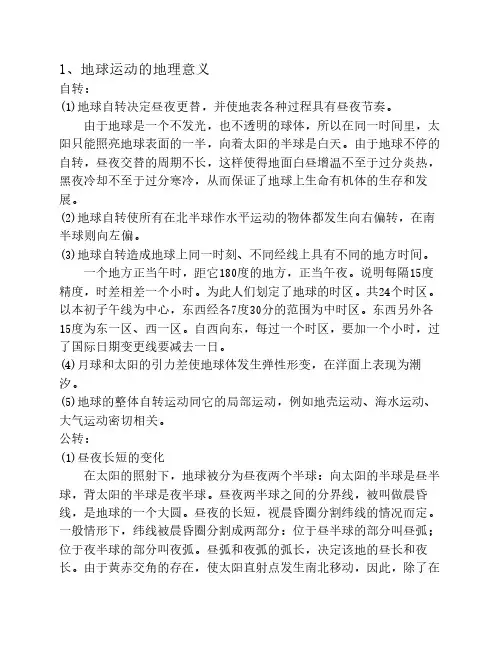 1、地球运动的地理意义
自转：
⑴地球自转决定昼夜更替，并使地表各种过程具有昼夜节奏。

由于地球是一个不发光，也不透明的球体，所以在同一时间里，太阳只能照亮地球表面的一半，向着太阳的半球是白天。由于地球不停的自转，昼夜交替的周期不长，这样使得地面白昼增温不至于过分炎热，黑夜冷却不至于过分寒冷，从而保证了地球上生命有机体的生存和发展。
⑵地球自转使所有在北半球作水平运动的物体都发生向右偏转，在南半球则向左偏。
⑶地球自转造成地球上同一时刻、不同经线上具有不同的地方时间。

一个地方正当午时，距它180度的地方，正当午夜。说明每隔15度精度，时差相差一个小时。为此人们划定了地球的时区。共24个时区。以本初子午线为中心，东西经各7度30分的范围为中时区。东西另外各15度为东一区、西一区。自西向东，每过一个时区，要加一个小时，过了国际日期变更线要减去一日。
⑷月球和太阳的引力差使地球体发生弹性形变，在洋面上表现为潮汐。
⑸地球的整体自转运动同它的局部运动，例如地壳运动、海水运动、大气运动密切相关。
公转：
⑴昼夜长短的变化

在太阳的照射下，地球被分为昼夜两个半球：向太阳的半球是昼半球，背太阳的半球是夜半球。昼夜两半球之间的分界线，被叫做晨昏线，是地球的一个大圆。昼夜的长短，视晨昏圈分割纬线的情况而定。一般情形下，纬线被晨昏圈分割成两部分：位于昼半球的部分叫昼弧；位于夜半球的部分叫夜弧。昼弧和夜弧的弧长，决定该地的昼长和夜长。由于黄赤交角的存在，使太阳直射点发生南北移动，因此，除了在